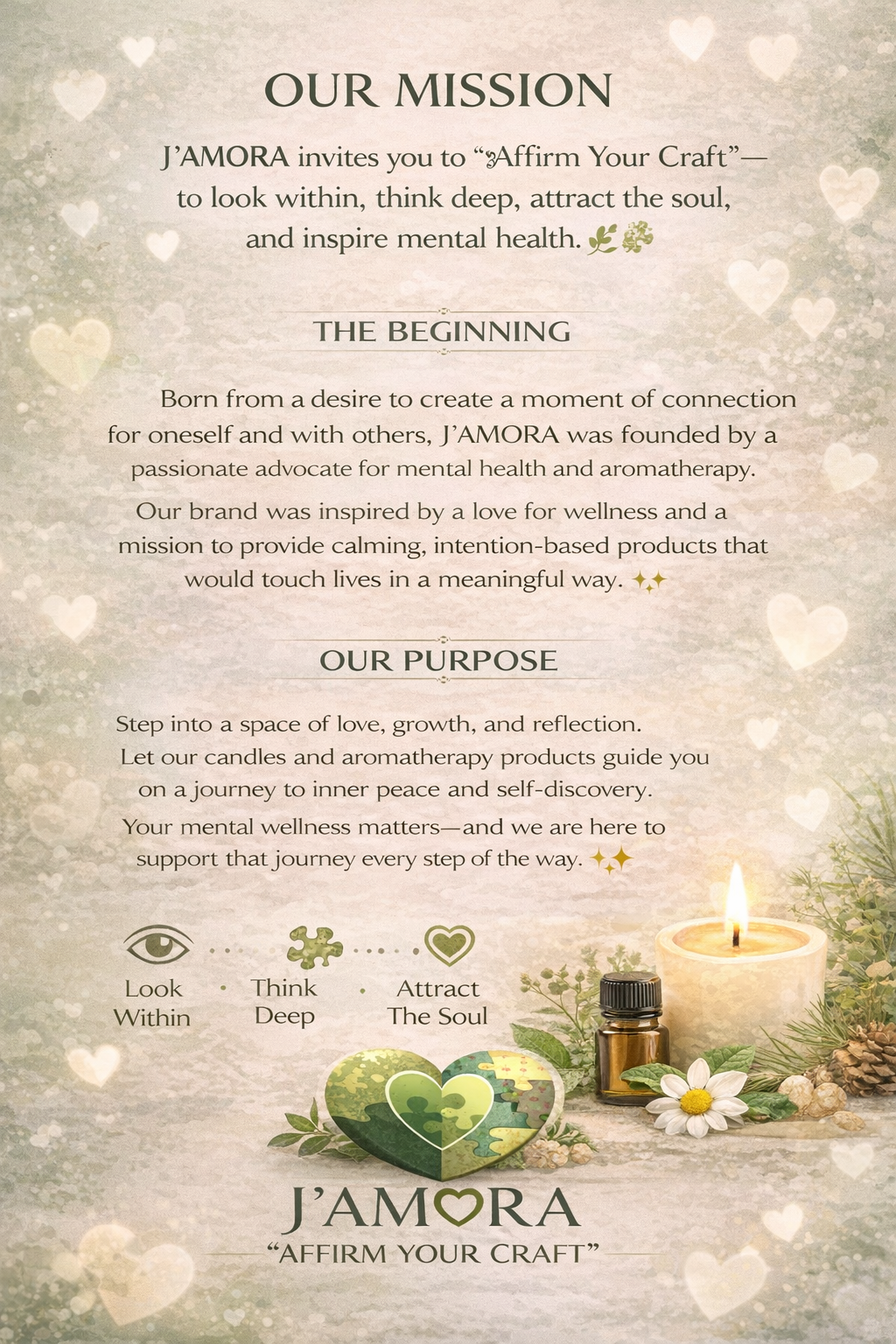 OUR MISSION

J'AMORA invites you to "Affirm Your Craft"— to look within, think deep, attract the soul, and inspire mental health.

THE BEGINNING

Born from a desire to create a moment of connection for oneself and with others, J'AMORA was founded by a passionate advocate for mental health and aromatherapy.

Our brand was inspired by a love for wellness and a mission to provide calming, intention-based products that would touch lives in a meaningful way.

OUR PURPOSE

Step into a space of love, growth, and reflection. Let our candles and aromatherapy products guide you on a journey to inner peace and self-discovery.

Your mental wellness matters—and we are here to support that journey every step of the way.

Look Within · Think Deep · Attract The Soul

J'AMORA
"AFFIRM YOUR CRAFT"